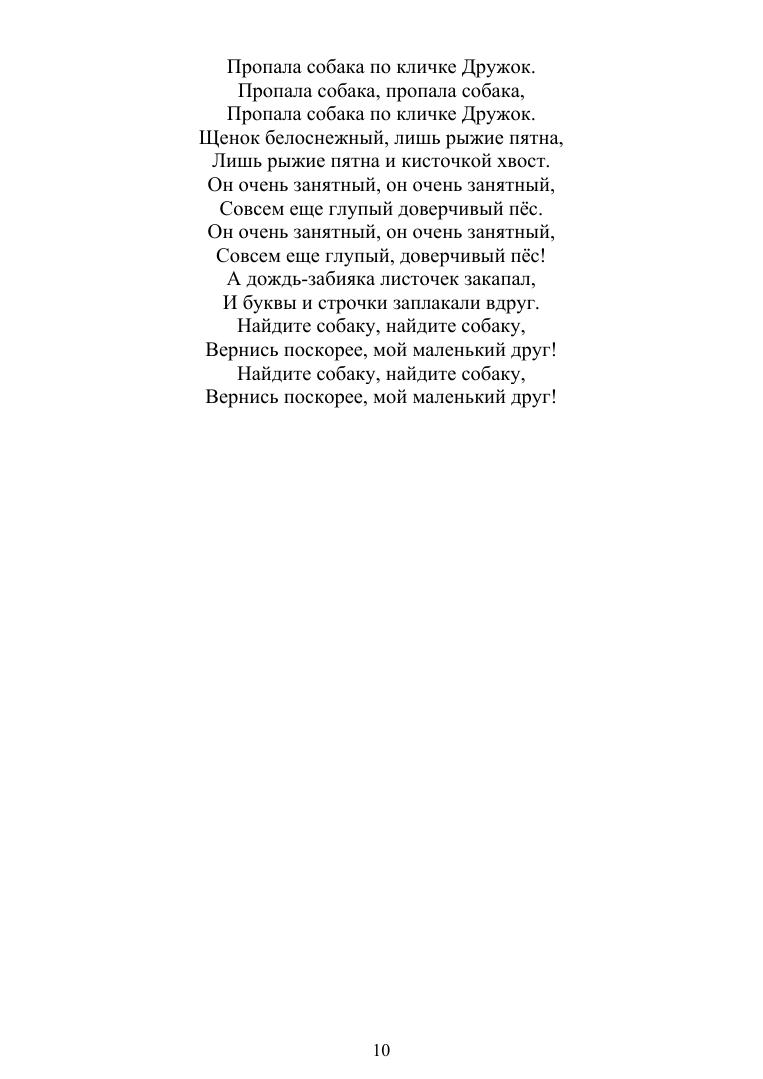 Пропала собака по кличке Дружок.
Пропала собака, пропала собака,
Пропала собака по кличке Дружок.
Щенок белоснежный, лишь рыжие пятна,
Лишь рыжие пятна и кисточкой хвост.
Он очень занятный, он очень занятный,
Совсем еще глупый доверчивый пёс.
Он очень занятный, он очень занятный,
Совсем еще глупый, доверчивый пёс!
А дождь-забияка листочек закапал,
И буквы и строчки заплакали вдруг.
Найдите собаку, найдите собаку,
Вернись поскорее, мой маленький друг!
Найдите собаку, найдите собаку,
Вернись поскорее, мой маленький друг!

10